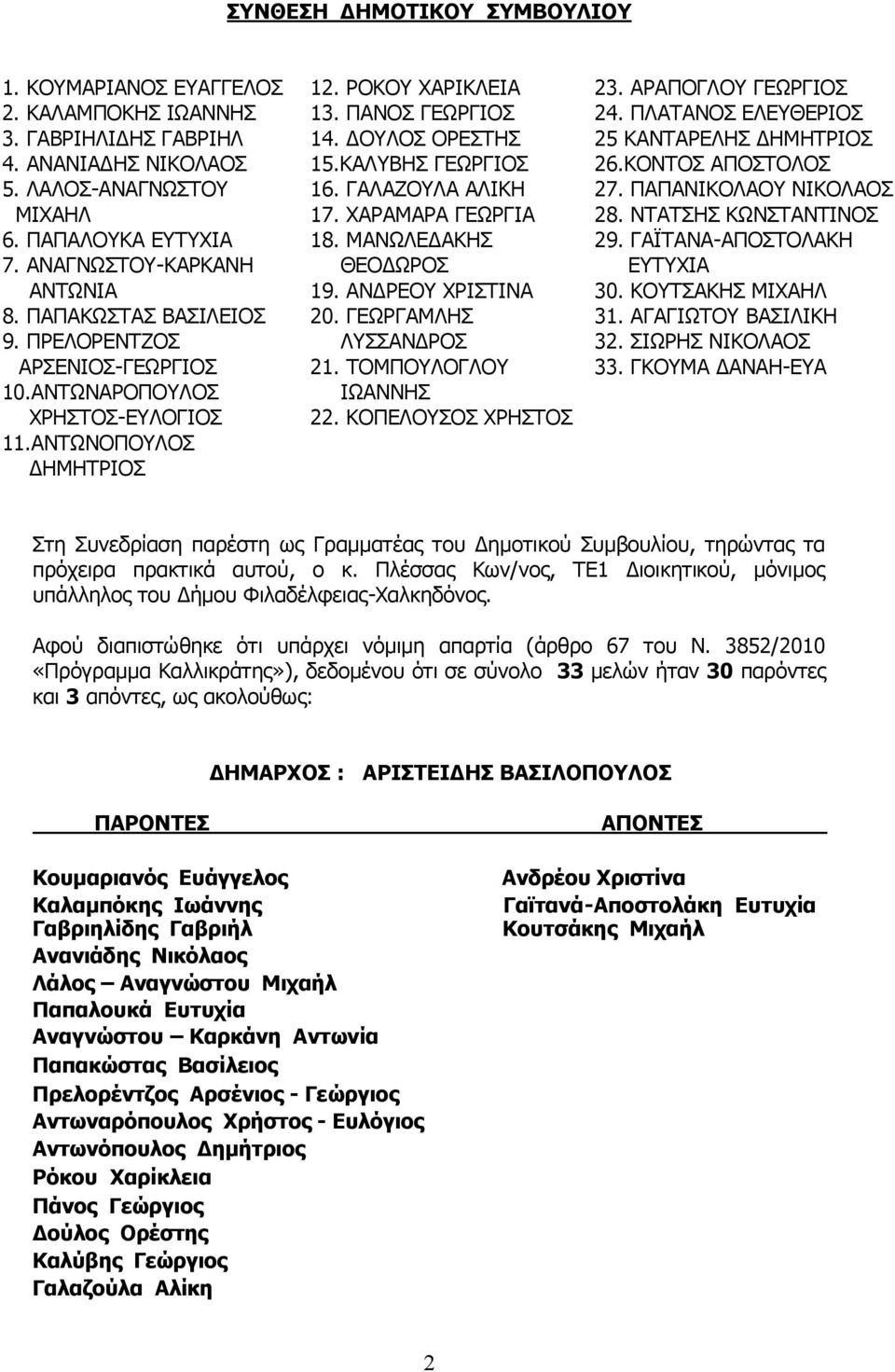 ΣΥΝΘΕΣΗ ΔΗΜΟΤΙΚΟΥ ΣΥΜΒΟΥΛΙΟΥ

1. ΚΟΥΜΑΡΙΑΝΟΣ ΕΥΑΓΓΕΛΟΣ
2. ΚΑΛΑΜΠΟΚΗΣ ΙΩΑΝΝΗΣ
3. ΓΑΒΡΙΗΛΙΔΗΣ ΓΑΒΡΙΗΛ
4. ΑΝΑΝΙΑΔΗΣ ΝΙΚΟΛΑΟΣ
5. ΛΑΛΟΣ-ΑΝΑΓΝΩΣΤΟΥ ΜΙΧΑΗΛ
6. ΠΑΠΑΛΟΥΚΑ ΕΥΤΥΧΙΑ
7. ΑΝΑΓΝΩΣΤΟΥ-ΚΑΡΚΑΝΗ ΑΝΤΩΝΙΑ
8. ΠΑΠΑΚΩΣΤΑΣ ΒΑΣΙΛΕΙΟΣ
9. ΠΡΕΛΟΡΕΝΤΖΟΣ ΑΡΣΕΝΙΟΣ-ΓΕΩΡΓΙΟΣ
10.ΑΝΤΩΝΑΡΟΠΟΥΛΟΣ ΧΡΗΣΤΟΣ-ΕΥΛΟΓΙΟΣ
11.ΑΝΤΩΝΟΠΟΥΛΟΣ ΔΗΜΗΤΡΙΟΣ

12. ΡΟΚΟΥ ΧΑΡΙΚΛΕΙΑ
13. ΠΑΝΟΣ ΓΕΩΡΓΙΟΣ
14. ΔΟΥΛΟΣ ΟΡΕΣΤΗΣ
15.ΚΑΛΥΒΗΣ ΓΕΩΡΓΙΟΣ
16. ΓΑΛΑΖΟΥΛΑ ΑΛΙΚΗ
17. ΧΑΡΑΜΑΡΑ ΓΕΩΡΓΙΑ
18. ΜΑΝΩΛΕΔΑΚΗΣ ΘΕΟΔΩΡΟΣ
19. ΑΝΔΡΕΟΥ ΧΡΙΣΤΙΝΑ
20. ΓΕΩΡΓΑΜΛΗΣ ΛΥΣΣΑΝΔΡΟΣ
21. ΤΟΜΠΟΥΛΟΓΛΟΥ ΙΩΑΝΝΗΣ
22. ΚΟΠΕΛΟΥΣΟΣ ΧΡΗΣΤΟΣ

23. ΑΡΑΠΟΓΛΟΥ ΓΕΩΡΓΙΟΣ
24. ΠΛΑΤΑΝΟΣ ΕΛΕΥΘΕΡΙΟΣ
25 ΚΑΝΤΑΡΕΛΗΣ ΔΗΜΗΤΡΙΟΣ
26.ΚΟΝΤΟΣ ΑΠΟΣΤΟΛΟΣ
27. ΠΑΠΑΝΙΚΟΛΑΟΥ ΝΙΚΟΛΑΟΣ
28. ΝΤΑΤΣΗΣ ΚΩΝΣΤΑΝΤΙΝΟΣ
29. ΓΑΪΤΑΝΑ-ΑΠΟΣΤΟΛΑΚΗ ΕΥΤΥΧΙΑ
30. ΚΟΥΤΣΑΚΗΣ ΜΙΧΑΗΛ
31. ΑΓΑΓΙΩΤΟΥ ΒΑΣΙΛΙΚΗ
32. ΣΙΩΡΗΣ ΝΙΚΟΛΑΟΣ
33. ΓΚΟΥΜΑ ΔΑΝΑΗ-ΕΥΑ

Στη Συνεδρίαση παρέστη ως Γραμματέας του Δημοτικού Συμβουλίου, τηρώντας τα πρόχειρα πρακτικά αυτού, ο κ. Πλέσσας Κων/νος, ΤΕ1 Διοικητικού, μόνιμος υπάλληλος του Δήμου Φιλαδέλφειας-Χαλκηδόνος.

Αφού διαπιστώθηκε ότι υπάρχει νόμιμη απαρτία (άρθρο 67 του Ν. 3852/2010 «Πρόγραμμα Καλλικράτης»), δεδομένου ότι σε σύνολο 33 μελών ήταν 30 παρόντες και 3 απόντες, ως ακολούθως:

ΔΗΜΑΡΧΟΣ : ΑΡΙΣΤΕΙΔΗΣ ΒΑΣΙΛΟΠΟΥΛΟΣ

ΠΑΡΟΝΤΕΣ

Κουμαριανός Ευάγγελος
Καλαμπόκης Ιωάννης
Γαβριηλίδης Γαβριήλ
Ανανιάδης Νικόλαος
Λάλος – Αναγνώστου Μιχαήλ
Παπαλουκά Ευτυχία
Αναγνώστου – Καρκάνη Αντωνία
Παπακώστας Βασίλειος
Πρελορέντζος Αρσένιος - Γεώργιος
Αντωναρόπουλος Χρήστος - Ευλόγιος
Αντωνόπουλος Δημήτριος
Ρόκου Χαρίκλεια
Πάνος Γεώργιος
Δούλος Ορέστης
Καλύβης Γεώργιος
Γαλαζούλα Αλίκη

ΑΠΟΝΤΕΣ

Ανδρέου Χριστίνα
Γαϊτανά-Αποστολάκη Ευτυχία
Κουτσάκης Μιχαήλ

2